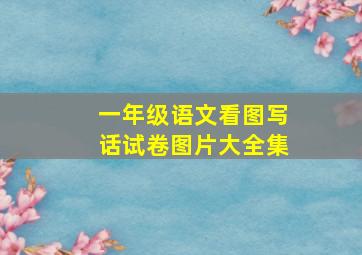 一年级语文看图写话试卷图片大全集